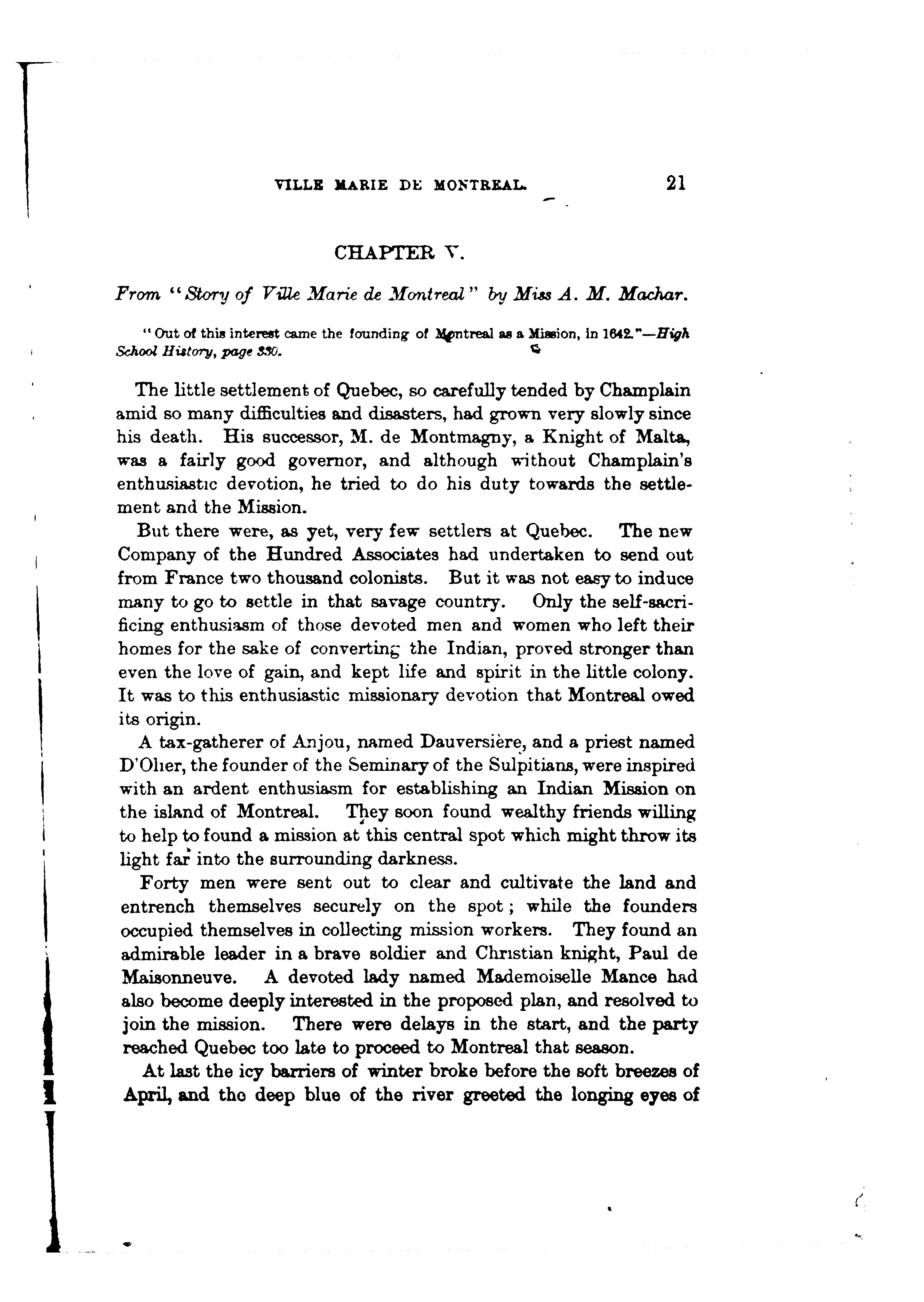 VILLE MARIE DE MONTREAL. 21

CHAPTER V.

From "Story of Ville Marie de Montreal" by Miss A. M. Machar.

"Out of this interest came the founding of Montreal as a Mission, in 1642."—High School History, page 330.

The little settlement of Quebec, so carefully tended by Champlain amid so many difficulties and disasters, had grown very slowly since his death. His successor, M. de Montmagny, a Knight of Malta, was a fairly good governor, and although without Champlain's enthusiastic devotion, he tried to do his duty towards the settlement and the Mission.

But there were, as yet, very few settlers at Quebec. The new Company of the Hundred Associates had undertaken to send out from France two thousand colonists. But it was not easy to induce many to go to settle in that savage country. Only the self-sacrificing enthusiasm of those devoted men and women who left their homes for the sake of converting the Indian, proved stronger than even the love of gain, and kept life and spirit in the little colony. It was to this enthusiastic missionary devotion that Montreal owed its origin.

A tax-gatherer of Anjou, named Dauversière, and a priest named D'Olier, the founder of the Seminary of the Sulpitians, were inspired with an ardent enthusiasm for establishing an Indian Mission on the island of Montreal. They soon found wealthy friends willing to help to found a mission at this central spot which might throw its light far into the surrounding darkness.

Forty men were sent out to clear and cultivate the land and entrench themselves securely on the spot; while the founders occupied themselves in collecting mission workers. They found an admirable leader in a brave soldier and Christian knight, Paul de Maisonneuve. A devoted lady named Mademoiselle Mance had also become deeply interested in the proposed plan, and resolved to join the mission. There were delays in the start, and the party reached Quebec too late to proceed to Montreal that season.

At last the icy barriers of winter broke before the soft breezes of April, and the deep blue of the river greeted the longing eyes of